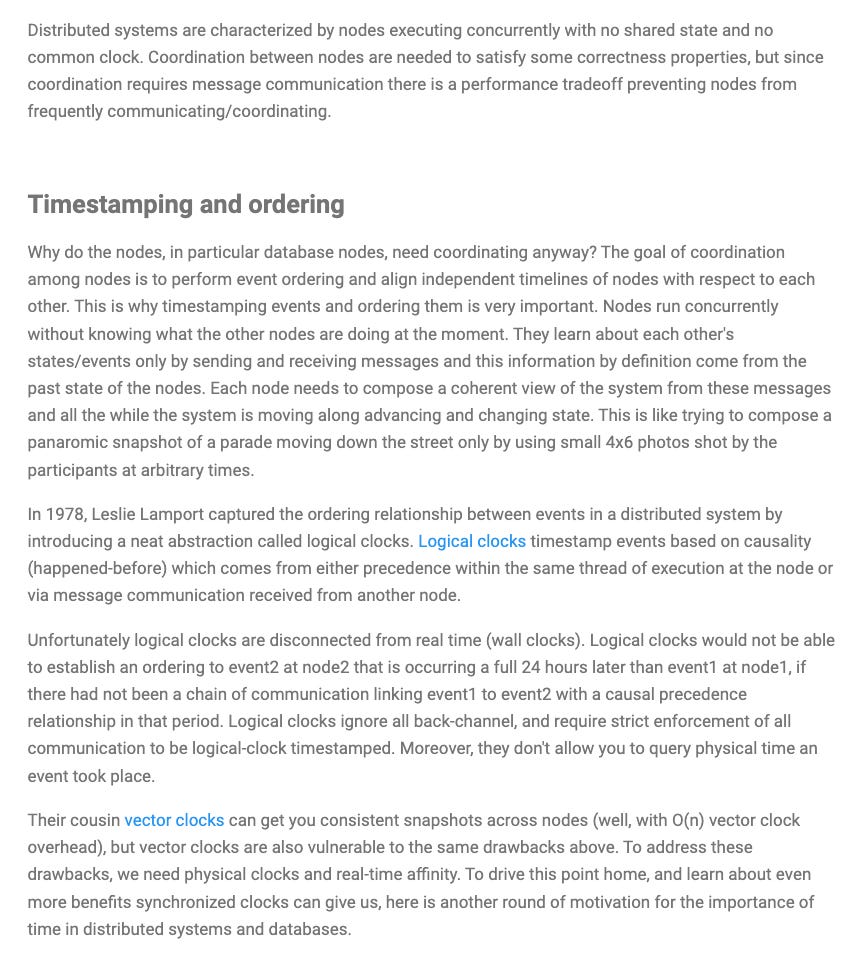 Distributed systems are characterized by nodes executing concurrently with no shared state and no common clock. Coordination between nodes are needed to satisfy some correctness properties, but since coordination requires message communication there is a performance tradeoff preventing nodes from frequently communicating/coordinating.

Timestamping and ordering

Why do the nodes, in particular database nodes, need coordinating anyway? The goal of coordination among nodes is to perform event ordering and align independent timelines of nodes with respect to each other. This is why timestamping events and ordering them is very important. Nodes run concurrently without knowing what the other nodes are doing at the moment. They learn about each other's states/events only by sending and receiving messages and this information by definition come from the past state of the nodes. Each node needs to compose a coherent view of the system from these messages and all the while the system is moving along advancing and changing state. This is like trying to compose a panaromic snapshot of a parade moving down the street only by using small 4x6 photos shot by the participants at arbitrary times.

In 1978, Leslie Lamport captured the ordering relationship between events in a distributed system by introducing a neat abstraction called logical clocks. Logical clocks timestamp events based on causality (happened-before) which comes from either precedence within the same thread of execution at the node or via message communication received from another node.

Unfortunately logical clocks are disconnected from real time (wall clocks). Logical clocks would not be able to establish an ordering to event2 at node2 that is occurring a full 24 hours later than event1 at node1, if there had not been a chain of communication linking event1 to event2 with a causal precedence relationship in that period. Logical clocks ignore all back-channel, and require strict enforcement of all communication to be logical-clock timestamped. Moreover, they don't allow you to query physical time an event took place.

Their cousin vector clocks can get you consistent snapshots across nodes (well, with O(n) vector clock overhead), but vector clocks are also vulnerable to the same drawbacks above. To address these drawbacks, we need physical clocks and real-time affinity. To drive this point home, and learn about even more benefits synchronized clocks can give us, here is another round of motivation for the importance of time in distributed systems and databases.